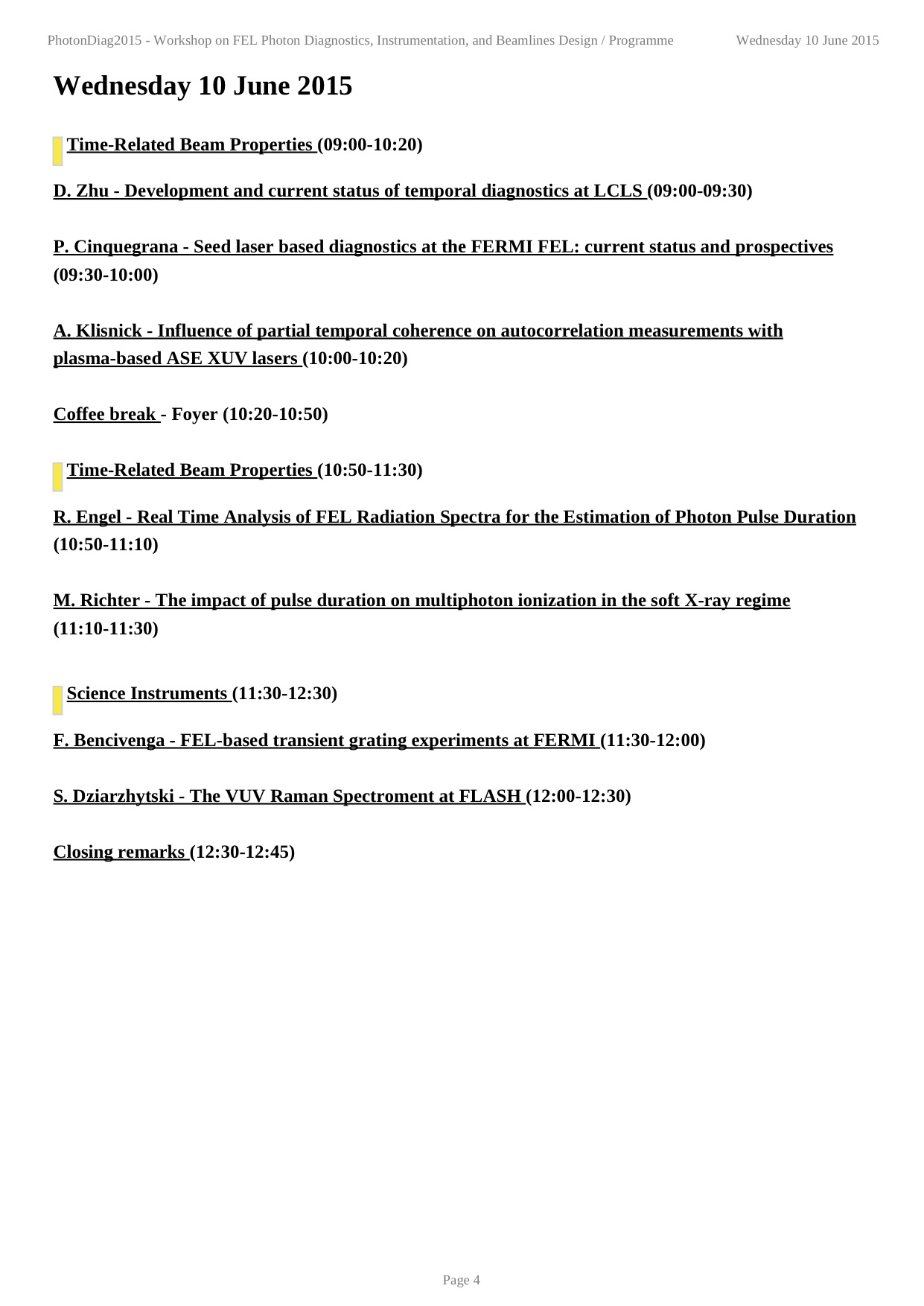 PhotonDiag2015 - Workshop on FEL Photon Diagnostics, Instrumentation, and Beamlines Design / Programme Wednesday 10 June 2015

Wednesday 10 June 2015

Time-Related Beam Properties (09:00-10:20)

D. Zhu - Development and current status of temporal diagnostics at LCLS (09:00-09:30)

P. Cinquegrana - Seed laser based diagnostics at the FERMI FEL: current status and prospectives (09:30-10:00)

A. Klisnick - Influence of partial temporal coherence on autocorrelation measurements with plasma-based ASE XUV lasers (10:00-10:20)

Coffee break - Foyer (10:20-10:50)

Time-Related Beam Properties (10:50-11:30)

R. Engel - Real Time Analysis of FEL Radiation Spectra for the Estimation of Photon Pulse Duration (10:50-11:10)

M. Richter - The impact of pulse duration on multiphoton ionization in the soft X-ray regime (11:10-11:30)

Science Instruments (11:30-12:30)

F. Bencivenga - FEL-based transient grating experiments at FERMI (11:30-12:00)

S. Dziarzhytski - The VUV Raman Spectroment at FLASH (12:00-12:30)

Closing remarks (12:30-12:45)

Page 4